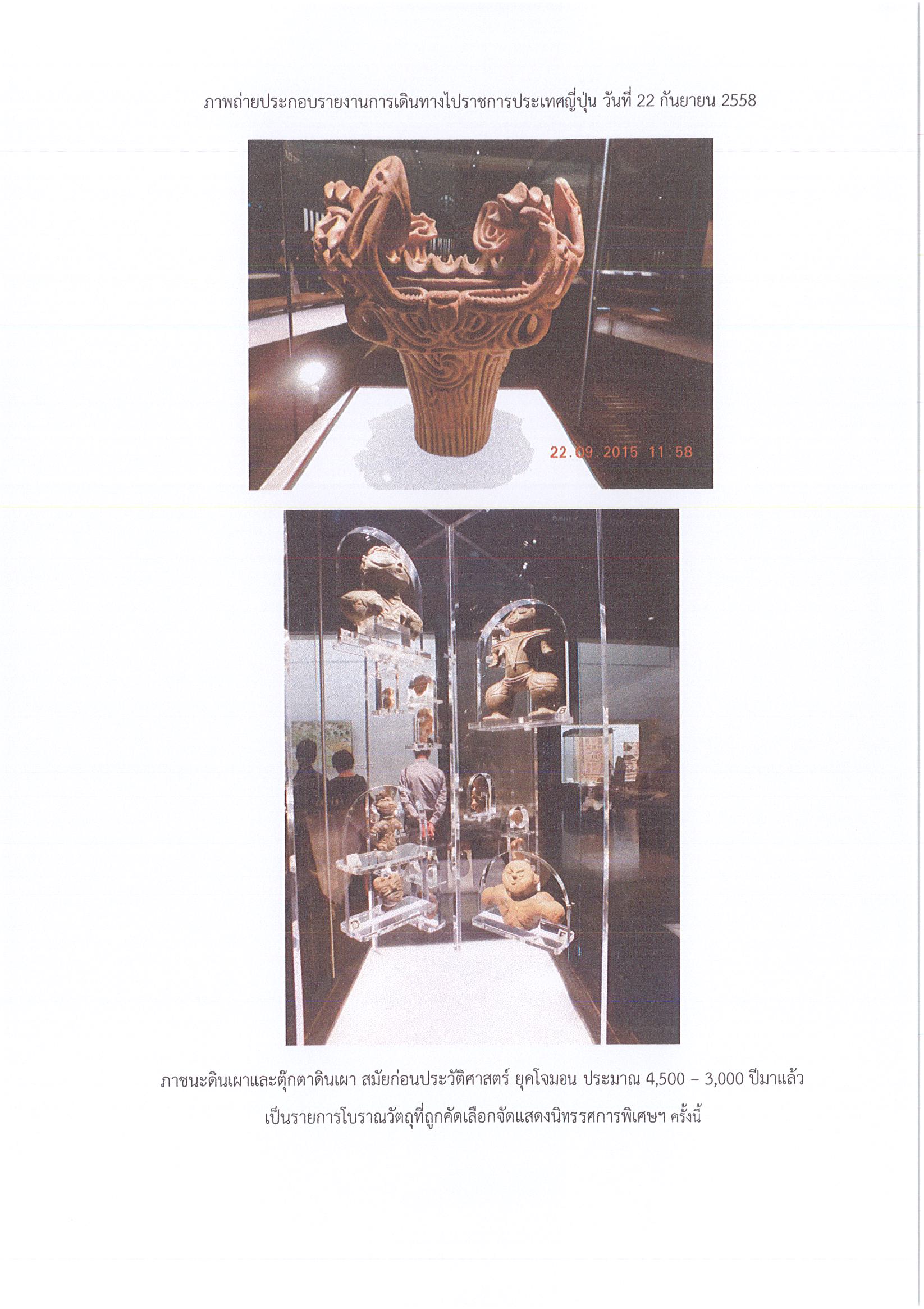 ภาพถ่ายประกอบรายงานการเดินทางไปราชการประเทศญี่ปุ่น วันที่ 22 กันยายน 2558

22.09.2015 11:58

ภาชนะดินเผาและตุ๊กตาดินเผา สมัยก่อนประวัติศาสตร์ ยุคโจมอน ประมาณ 4,500 – 3,000 ปีมาแล้ว

เป็นรายการโบราณวัตถุที่ถูกคัดเลือกจัดแสดงนิทรรศการพิเศษฯ ครั้งนี้